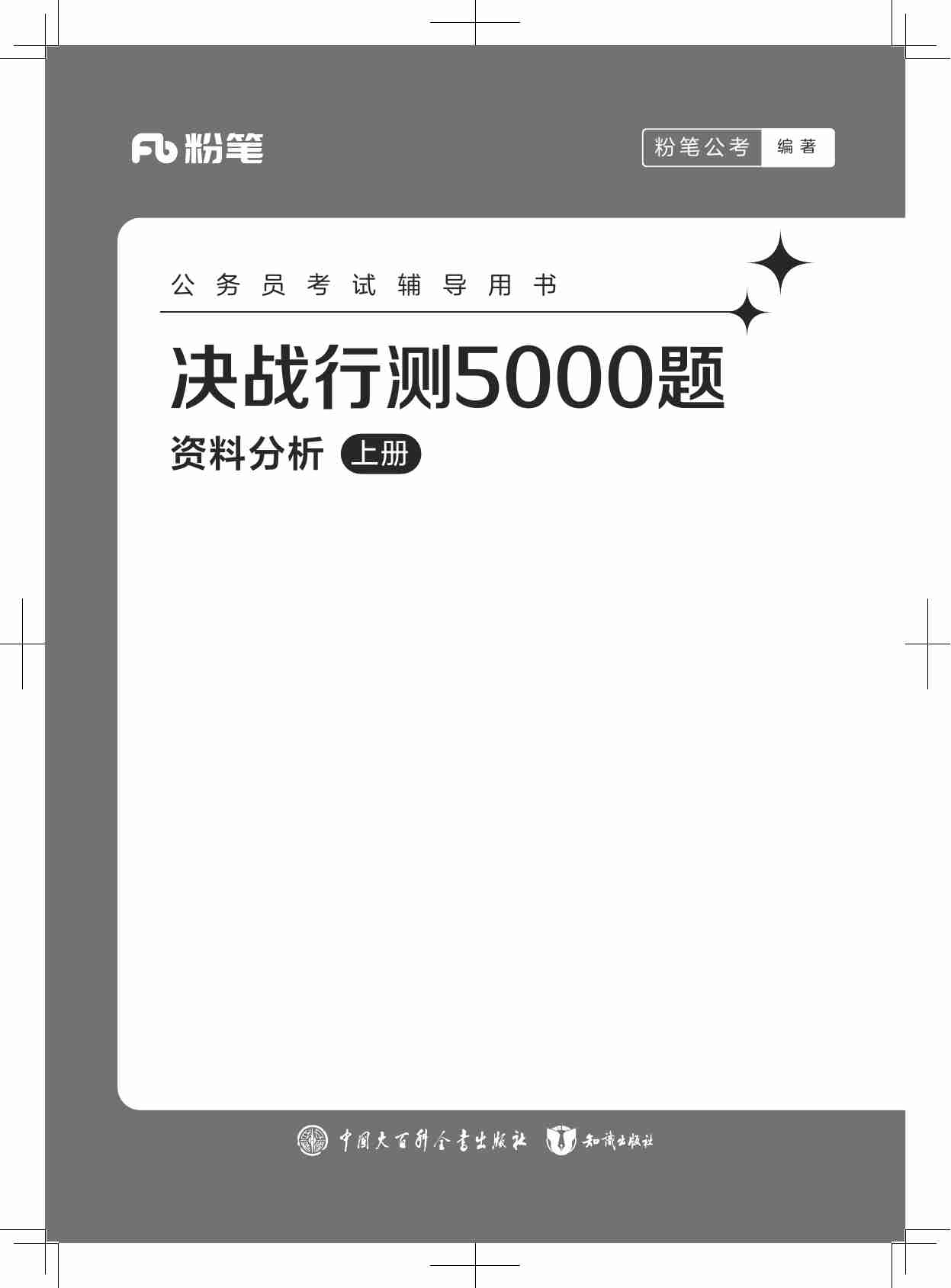 Fb 粉笔

粉笔公考 编著

公务员考试辅导用书

决战行测5000题

资料分析 上册

中国大百科全书出版社 知识出版社